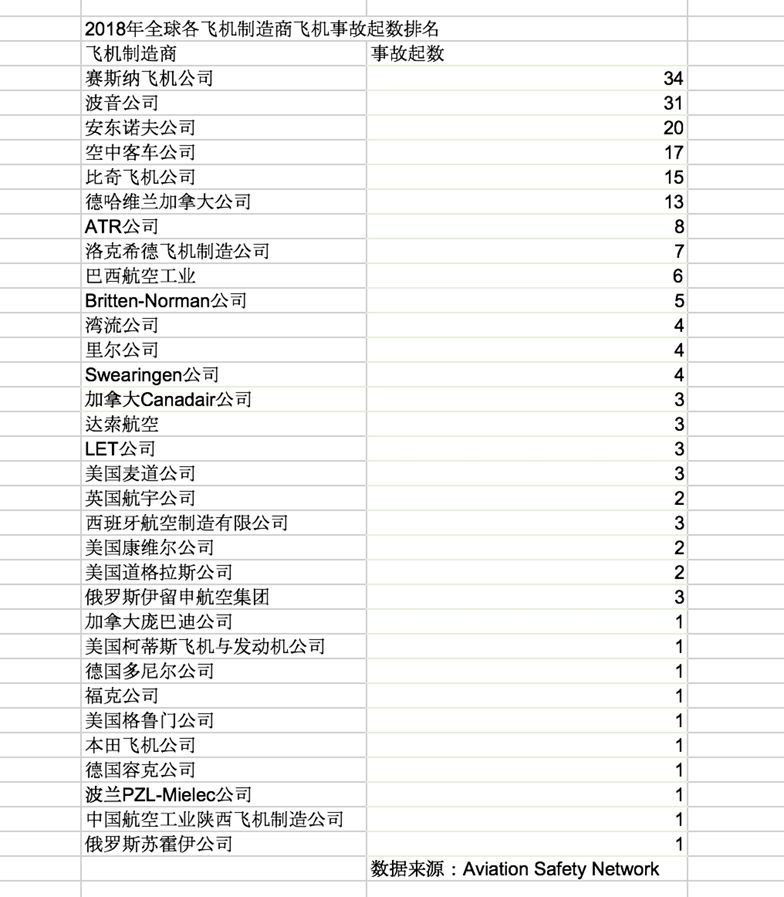 2018年全球各飞机制造商飞机事故起数排名

| 飞机制造商 | 事故起数 |
|---|---|
| 赛斯纳飞机公司 | 34 |
| 波音公司 | 31 |
| 安东诺夫公司 | 20 |
| 空中客车公司 | 17 |
| 比奇飞机公司 | 15 |
| 德哈维兰加拿大公司 | 13 |
| ATR公司 | 8 |
| 洛克希德飞机制造公司 | 7 |
| 巴西航空工业 | 6 |
| Britten-Norman公司 | 5 |
| 湾流公司 | 4 |
| 里尔公司 | 4 |
| Swearingen公司 | 4 |
| 加拿大Canadair公司 | 3 |
| 达索航空 | 3 |
| LET公司 | 3 |
| 美国麦道公司 | 3 |
| 英国航宇公司 | 2 |
| 西班牙航空制造有限公司 | 3 |
| 美国康维尔公司 | 2 |
| 美国道格拉斯公司 | 2 |
| 俄罗斯伊留申航空集团 | 3 |
| 加拿大庞巴迪公司 | 1 |
| 美国柯蒂斯飞机与发动机公司 | 1 |
| 德国多尼尔公司 | 1 |
| 福克公司 | 1 |
| 美国格鲁门公司 | 1 |
| 本田飞机公司 | 1 |
| 德国容克公司 | 1 |
| 波兰PZL-Mielec公司 | 1 |
| 中国航空工业陕西飞机制造公司 | 1 |
| 俄罗斯苏霍伊公司 | 1 |
| | 数据来源：Aviation Safety Network |